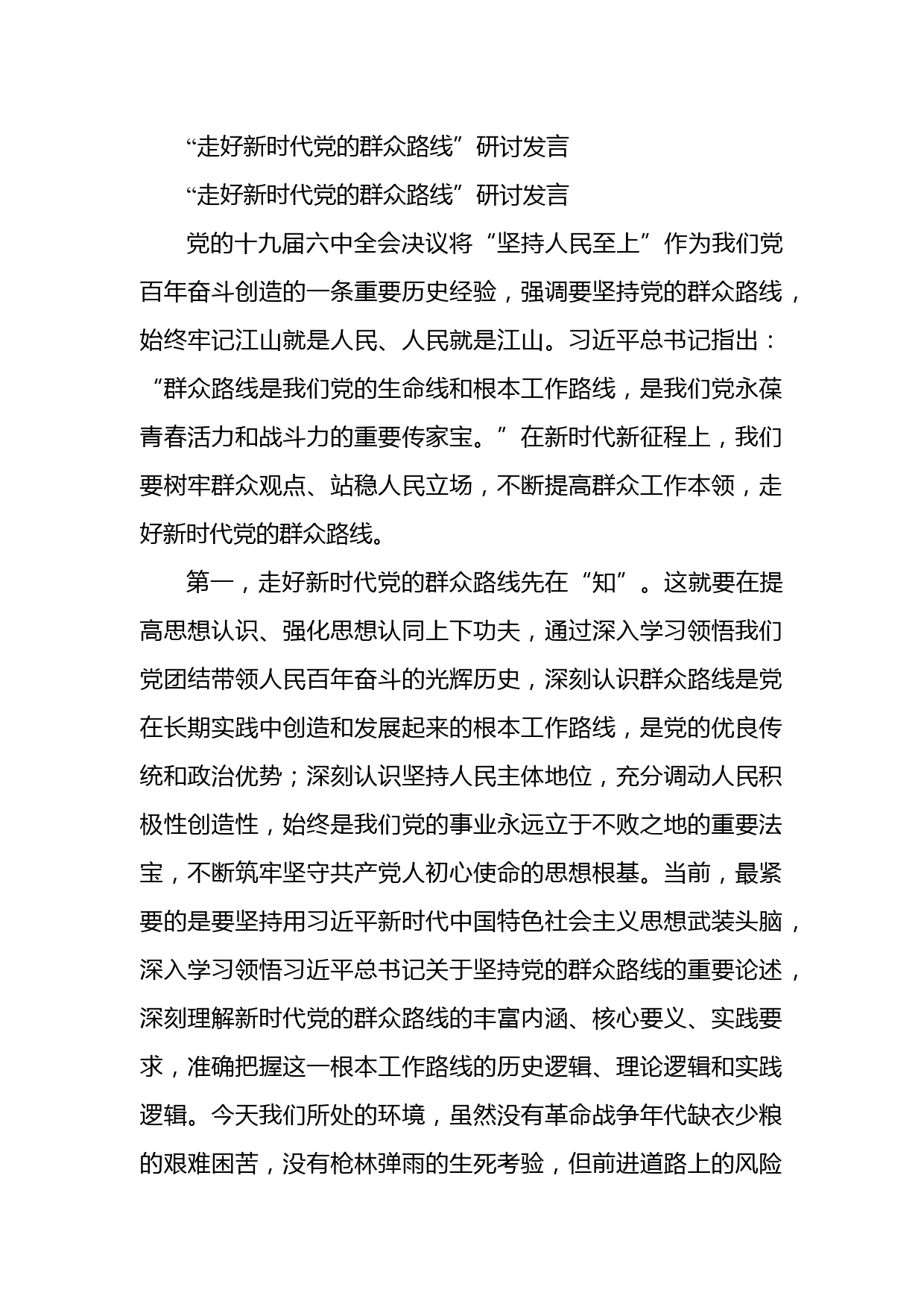 “走好新时代党的群众路线”研讨发言

“走好新时代党的群众路线”研讨发言

党的十九届六中全会决议将“坚持人民至上”作为我们党百年奋斗创造的一条重要历史经验，强调要坚持党的群众路线，始终牢记江山就是人民、人民就是江山。习近平总书记指出：“群众路线是我们党的生命线和根本工作路线，是我们党永葆青春活力和战斗力的重要传家宝。”在新时代新征程上，我们要树牢群众观点、站稳人民立场，不断提高群众工作本领，走好新时代党的群众路线。

第一，走好新时代党的群众路线先在“知”。这就要在提高思想认识、强化思想认同上下功夫，通过深入学习领悟我们党团结带领人民百年奋斗的光辉历史，深刻认识群众路线是党在长期实践中创造和发展起来的根本工作路线，是党的优良传统和政治优势；深刻认识坚持人民主体地位，充分调动人民积极性创造性，始终是我们党的事业永远立于不败之地的重要法宝，不断筑牢坚守共产党人初心使命的思想根基。当前，最紧要的是要坚持用习近平新时代中国特色社会主义思想武装头脑，深入学习领悟习近平总书记关于坚持党的群众路线的重要论述，深刻理解新时代党的群众路线的丰富内涵、核心要义、实践要求，准确把握这一根本工作路线的历史逻辑、理论逻辑和实践逻辑。今天我们所处的环境，虽然没有革命战争年代缺衣少粮的艰难困苦，没有枪林弹雨的生死考验，但前进道路上的风险